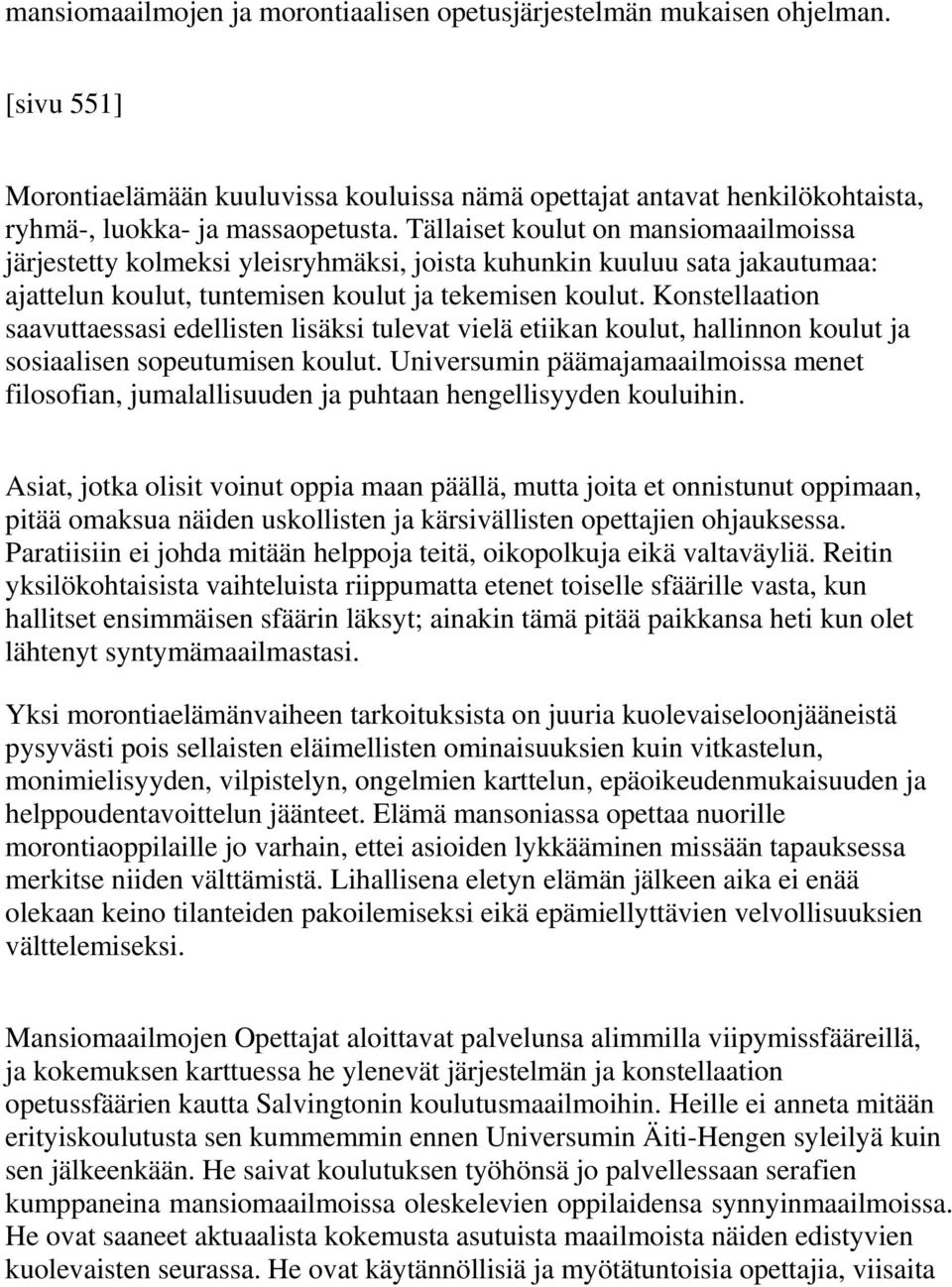 mansiomaailmojen ja morontiaalisen opetusjärjestelmän mukaisen ohjelman.

[sivu 551]

Morontiaelämään kuuluvissa kouluissa nämä opettajat antavat henkilökohtaista, ryhmä-, luokka- ja massaopetusta. Tällaiset koulut on mansiomaailmoissa järjestetty kolmeksi yleisryhmäksi, joista kuhunkin kuuluu sata jakautumaa: ajattelun koulut, tuntemisen koulut ja tekemisen koulut. Konstellaation saavuttaessasi edellisten lisäksi tulevat vielä etiikan koulut, hallinnon koulut ja sosiaalisen sopeutumisen koulut. Universumin päämajamaailmoissa menet filosofian, jumalallisuuden ja puhtaan hengellisyyden kouluihin.

Asiat, jotka olisit voinut oppia maan päällä, mutta joita et onnistunut oppimaan, pitää omaksua näiden uskollisten ja kärsivällisten opettajien ohjauksessa. Paratiisiin ei johda mitään helppoja teitä, oikopolkuja eikä valtaväyliä. Reitin yksilökohtaisista vaihteluista riippumatta etenet toiselle sfäärille vasta, kun hallitset ensimmäisen sfäärin läksyt; ainakin tämä pitää paikkansa heti kun olet lähtenyt syntymämaailmastasi.

Yksi morontiaelämänvaiheen tarkoituksista on juuria kuolevaiseloonjääneistä pysyvästi pois sellaisten eläimellisten ominaisuuksien kuin vitkastelun, monimielisyyden, vilpistelyn, ongelmien karttelun, epäoikeudenmukaisuuden ja helppoudentavoittelun jäänteet. Elämä mansoniassa opettaa nuorille morontiaoppilaille jo varhain, ettei asioiden lykkääminen missään tapauksessa merkitse niiden välttämistä. Lihallisena eletyn elämän jälkeen aika ei enää olekaan keino tilanteiden pakoilemiseksi eikä epämiellyttävien velvollisuuksien välttelemiseksi.

Mansiomaailmojen Opettajat aloittavat palvelunsa alimmilla viipymissfääreillä, ja kokemuksen karttuessa he ylenevät järjestelmän ja konstellaation opetussfäärien kautta Salvingtonin koulutusmaailmoihin. Heille ei anneta mitään erityiskoulutusta sen kummemmin ennen Universumin Äiti-Hengen syleilyä kuin sen jälkeenkään. He saivat koulutuksen työhönsä jo palvellessaan serafien kumppaneina mansiomaailmoissa oleskelevien oppilaidensa synnyinmaailmoissa. He ovat saaneet aktuaalista kokemusta asutuista maailmoista näiden edistyvien kuolevaisten seurassa. He ovat käytännöllisiä ja myötätuntoisia opettajia, viisaita